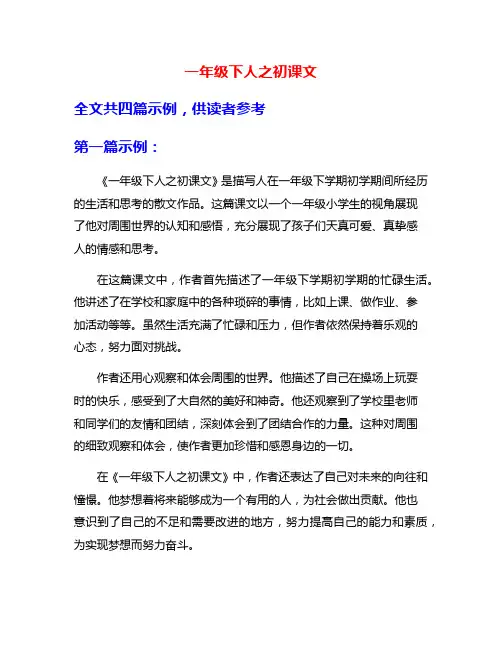 一年级下人之初课文

全文共四篇示例，供读者参考

第一篇示例：

《一年级下人之初课文》是描写人在一年级下学期初学期间所经历的生活和思考的散文作品。这篇课文以一个一年级小学生的视角展现了他对周围世界的认知和感悟，充分展现了孩子们天真可爱、真挚感人的情感和思考。

在这篇课文中，作者首先描述了一年级下学期初学期的忙碌生活。他讲述了在学校和家庭中的各种琐碎的事情，比如上课、做作业、参加活动等等。虽然生活充满了忙碌和压力，但作者依然保持着乐观的心态，努力面对挑战。

作者还用心观察和体会周围的世界。他描述了自己在操场上玩耍时的快乐，感受到了大自然的美好和神奇。他还观察到了学校里老师和同学们的友情和团结，深刻体会到了团结合作的力量。这种对周围的细致观察和体会，使作者更加珍惜和感恩身边的一切。

在《一年级下人之初课文》中，作者还表达了自己对未来的向往和憧憬。他梦想着将来能够成为一个有用的人，为社会做出贡献。他也意识到了自己的不足和需要改进的地方，努力提高自己的能力和素质，为实现梦想而努力奋斗。